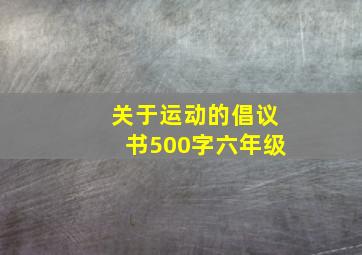 关于运动的倡议书500字六年级